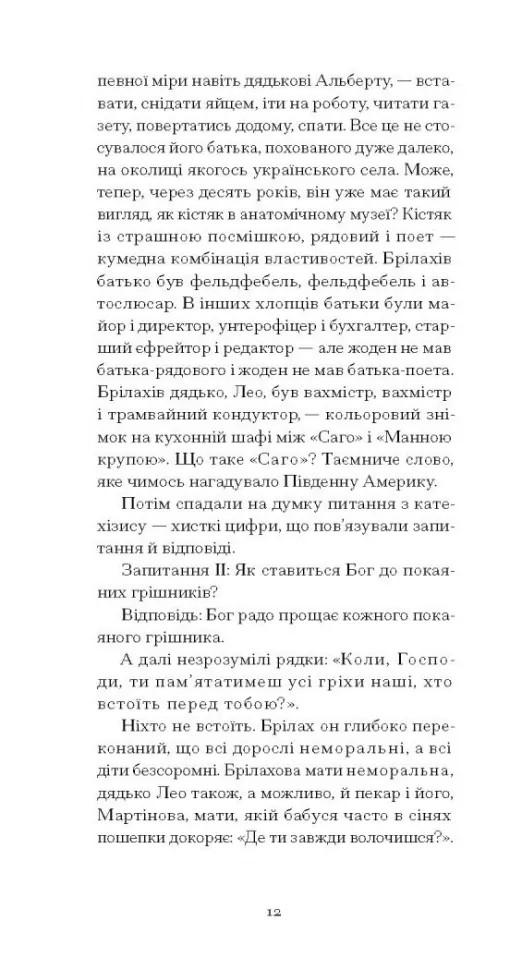 певної міри навіть дядькові Альберту, — вставати, снідати яйцем, іти на роботу, читати газету, повертатись додому, спати. Все це не стосувалося його батька, похованого дуже далеко, на околиці якогось українського села. Може, тепер, через десять років, він уже має такий вигляд, як кістяк в анатомічному музеї? Кістяк із страшною посмішкою, рядовий і поет — кумедна комбінація властивостей. Брілахів батько був фельдфебель, фельдфебель і автослюсар. В інших хлопців батьки були майор і директор, унтерофіцер і бухгалтер, старший єфрейтор і редактор — але жоден не мав батька-рядового і жоден не мав батька-поета. Брілахів дядько, Лео, був вахмістр, вахмістр і трамвайний кондуктор, — кольоровий знімок на кухонній шафі між «Саго» і «Манною крупою». Що таке «Саго»? Таємниче слово, яке чимось нагадувало Південну Америку.

Потім спадали на думку питання з катехізису — хисткі цифри, що пов'язували запитання й відповіді.

Запитання II: Як ставиться Бог до покаяних грішників?

Відповідь: Бог радо прощає кожного покаяного грішника.

А далі незрозумілі рядки: «Коли, Господи, ти пам'ятатимеш усі гріхи наші, хто встоїть перед тобою?».

Ніхто не встоїть. Брілах он глибоко переконаний, що всі дорослі неморальні, а всі діти безсоромні. Брілахова мати неморальна, дядько Лео також, а можливо, й пекар і його, Мартінова, мати, якій бабуся часто в сінях пошепки докоряє: «Де ти завжди волочишся?».

12